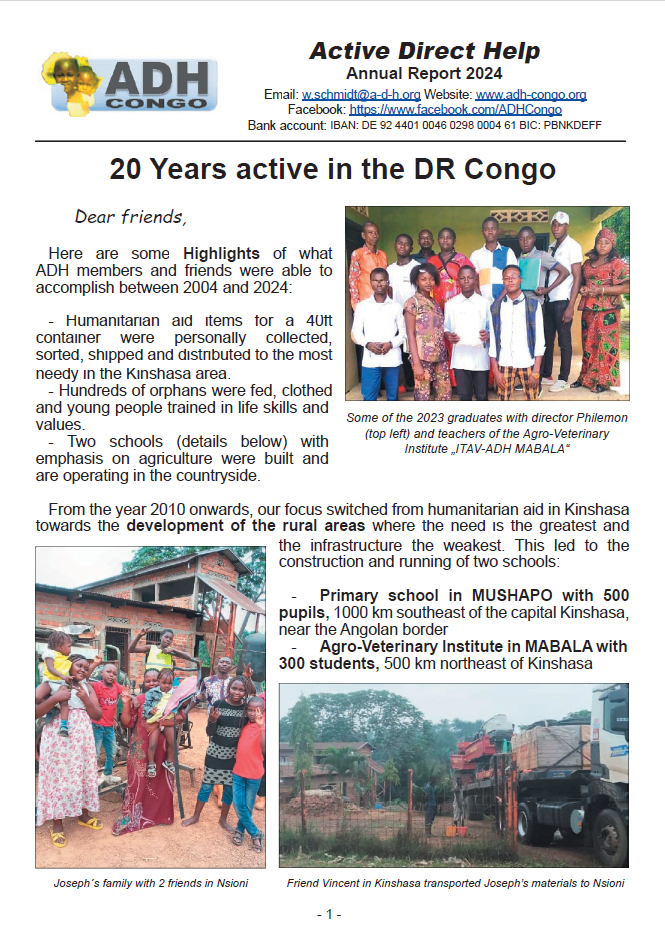 ADH CONGO

Active Direct Help
Annual Report 2024
Email: w.schmidt@a-d-h.org Website: www.adh-congo.org
Facebook: https://www.facebook.com/ADHCongo
Bank account: IBAN: DE 92 4401 0046 0298 0004 61 BIC: PBNKDEFF

20 Years active in the DR Congo

Dear friends,

Here are some Highlights of what ADH members and friends were able to accomplish between 2004 and 2024:

- Humanitarian aid items for a 40ft container were personally collected, sorted, shipped and distributed to the most needy in the Kinshasa area.
- Hundreds of orphans were fed, clothed and young people trained in life skills and values.
- Two schools (details below) with emphasis on agriculture were built and are operating in the countryside.

Some of the 2023 graduates with director Philemon (top left) and teachers of the Agro-Veterinary Institute „ITAV-ADH MABALA"

From the year 2010 onwards, our focus switched from humanitarian aid in Kinshasa towards the development of the rural areas where the need is the greatest and the infrastructure the weakest. This led to the construction and running of two schools:

- Primary school in MUSHAPO with 500 pupils, 1000 km southeast of the capital Kinshasa, near the Angolan border
- Agro-Veterinary Institute in MABALA with 300 students, 500 km northeast of Kinshasa

Joseph´s family with 2 friends in Nsioni

Friend Vincent in Kinshasa transported Joseph's materials to Nsioni

- 1 -